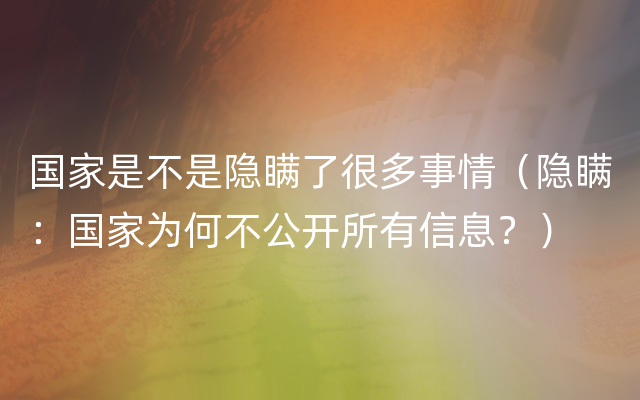 国家是不是隐瞒了很多事情（隐瞒：国家为何不公开所有信息？）